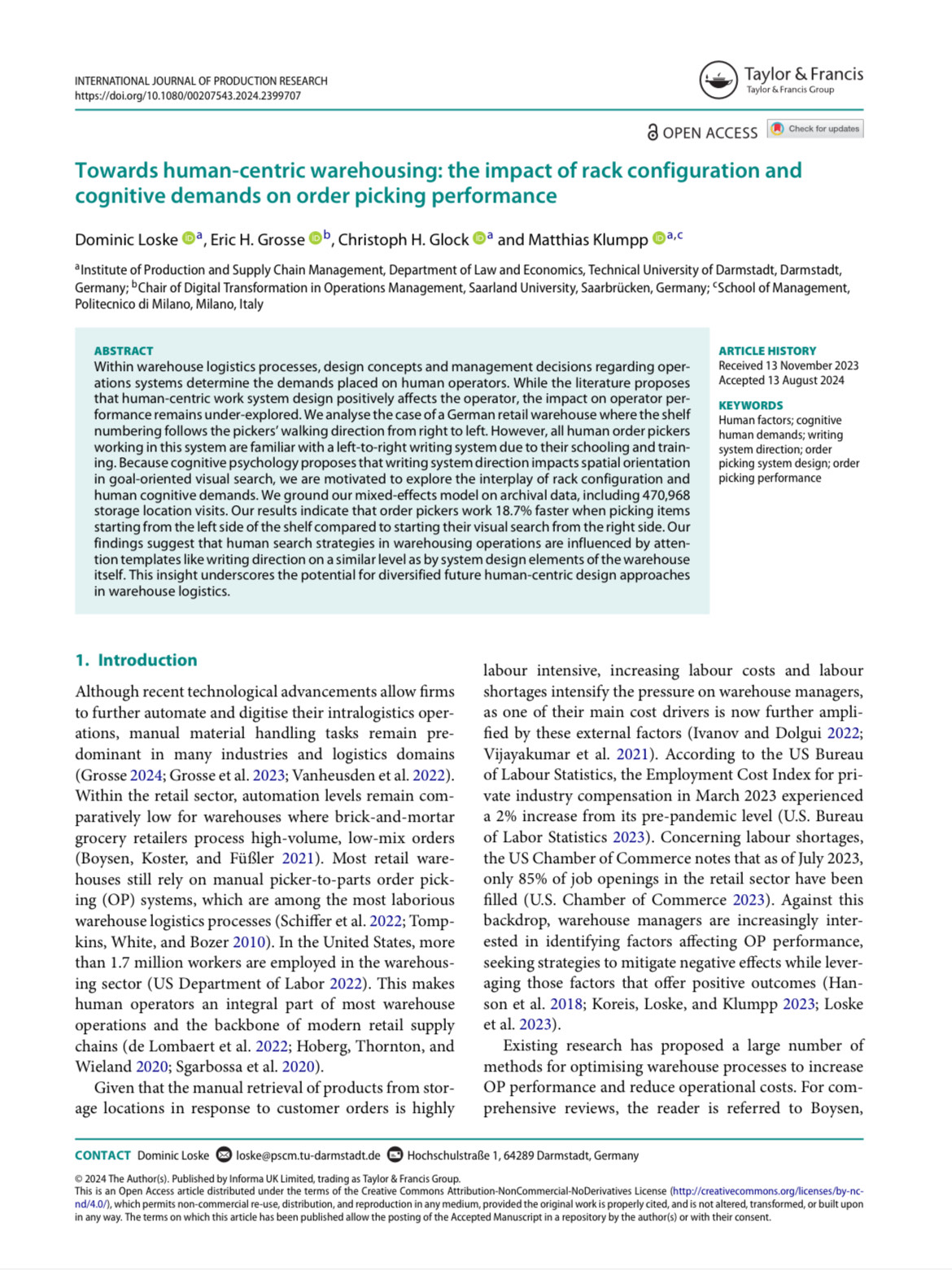 INTERNATIONAL JOURNAL OF PRODUCTION RESEARCH
https://doi.org/10.1080/00207543.2024.2399707

Taylor & Francis
Taylor & Francis Group

OPEN ACCESS Check for updates

Towards human-centric warehousing: the impact of rack configuration and cognitive demands on order picking performance

Dominic Loske $^{a}$, Eric H. Grosse $^{b}$, Christoph H. Glock $^{a}$ and Matthias Klumpp $^{a,c}$

$^{a}$Institute of Production and Supply Chain Management, Department of Law and Economics, Technical University of Darmstadt, Darmstadt, Germany; $^{b}$Chair of Digital Transformation in Operations Management, Saarland University, Saarbrücken, Germany; $^{c}$School of Management, Politecnico di Milano, Milano, Italy

ABSTRACT
Within warehouse logistics processes, design concepts and management decisions regarding operations systems determine the demands placed on human operators. While the literature proposes that human-centric work system design positively affects the operator, the impact on operator performance remains under-explored. We analyse the case of a German retail warehouse where the shelf numbering follows the pickers' walking direction from right to left. However, all human order pickers working in this system are familiar with a left-to-right writing system due to their schooling and training. Because cognitive psychology proposes that writing system direction impacts spatial orientation in goal-oriented visual search, we are motivated to explore the interplay of rack configuration and human cognitive demands. We ground our mixed-effects model on archival data, including 470,968 storage location visits. Our results indicate that order pickers work 18.7% faster when picking items starting from the left side of the shelf compared to starting their visual search from the right side. Our findings suggest that human search strategies in warehousing operations are influenced by attention templates like writing direction on a similar level as by system design elements of the warehouse itself. This insight underscores the potential for diversified future human-centric design approaches in warehouse logistics.

ARTICLE HISTORY
Received 13 November 2023
Accepted 13 August 2024

KEYWORDS
Human factors; cognitive human demands; writing system direction; order picking system design; order picking performance

1. Introduction

Although recent technological advancements allow firms to further automate and digitise their intralogistics operations, manual material handling tasks remain predominant in many industries and logistics domains (Grosse 2024; Grosse et al. 2023; Vanheusden et al. 2022). Within the retail sector, automation levels remain comparatively low for warehouses where brick-and-mortar grocery retailers process high-volume, low-mix orders (Boysen, Koster, and Füßler 2021). Most retail warehouses still rely on manual picker-to-parts order picking (OP) systems, which are among the most laborious warehouse logistics processes (Schiffer et al. 2022; Tompkins, White, and Bozer 2010). In the United States, more than 1.7 million workers are employed in the warehousing sector (US Department of Labor 2022). This makes human operators an integral part of most warehouse operations and the backbone of modern retail supply chains (de Lombaert et al. 2022; Hoberg, Thornton, and Wieland 2020; Sgarbossa et al. 2020).

Given that the manual retrieval of products from storage locations in response to customer orders is highly labour intensive, increasing labour costs and labour shortages intensify the pressure on warehouse managers, as one of their main cost drivers is now further amplified by these external factors (Ivanov and Dolgui 2022; Vijayakumar et al. 2021). According to the US Bureau of Labour Statistics, the Employment Cost Index for private industry compensation in March 2023 experienced a 2% increase from its pre-pandemic level (U.S. Bureau of Labor Statistics 2023). Concerning labour shortages, the US Chamber of Commerce notes that as of July 2023, only 85% of job openings in the retail sector have been filled (U.S. Chamber of Commerce 2023). Against this backdrop, warehouse managers are increasingly interested in identifying factors affecting OP performance, seeking strategies to mitigate negative effects while leveraging those factors that offer positive outcomes (Hanson et al. 2018; Koreis, Loske, and Klumpp 2023; Loske et al. 2023).

Existing research has proposed a large number of methods for optimising warehouse processes to increase OP performance and reduce operational costs. For comprehensive reviews, the reader is referred to Boysen,

CONTACT Dominic Loske loske@pscm.tu-darmstadt.de Hochschulstraße 1, 64289 Darmstadt, Germany

© 2024 The Author(s). Published by Informa UK Limited, trading as Taylor & Francis Group.
This is an Open Access article distributed under the terms of the Creative Commons Attribution-NonCommercial-NoDerivatives License (http://creativecommons.org/licenses/by-nc-nd/4.0/), which permits non-commercial re-use, distribution, and reproduction in any medium, provided the original work is properly cited, and is not altered, transformed, or built upon in any way. The terms on which this article has been published allow the posting of the Accepted Manuscript in a repository by the author(s) or with their consent.